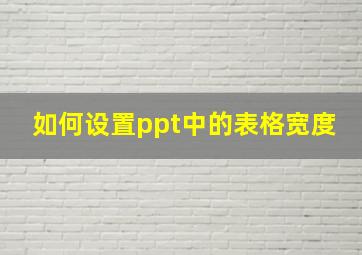 如何设置ppt中的表格宽度